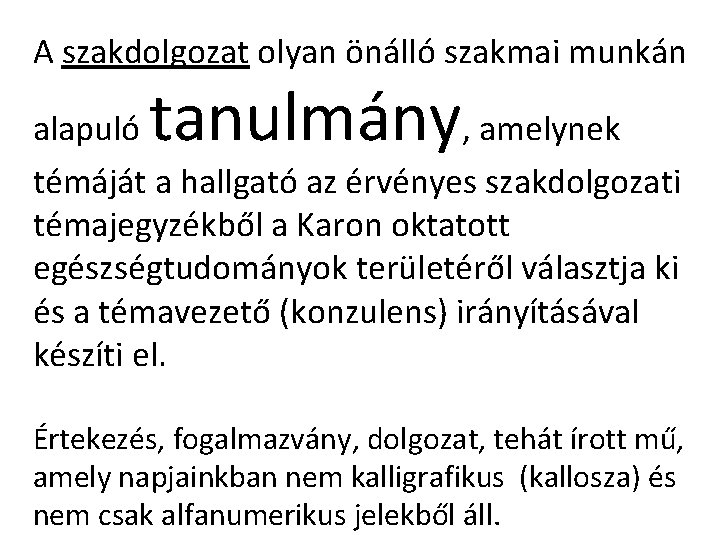 A szakdolgozat olyan önálló szakmai munkán alapuló tanulmány, amelynek témáját a hallgató az érvényes szakdolgozati témajegyzékből a Karon oktatott egészségtudományok területéről választja ki és a témavezető (konzulens) irányításával készíti el.

Értekezés, fogalmazvány, dolgozat, tehát írott mű, amely napjainkban nem kalligrafikus (kallosza) és nem csak alfanumerikus jelekből áll.